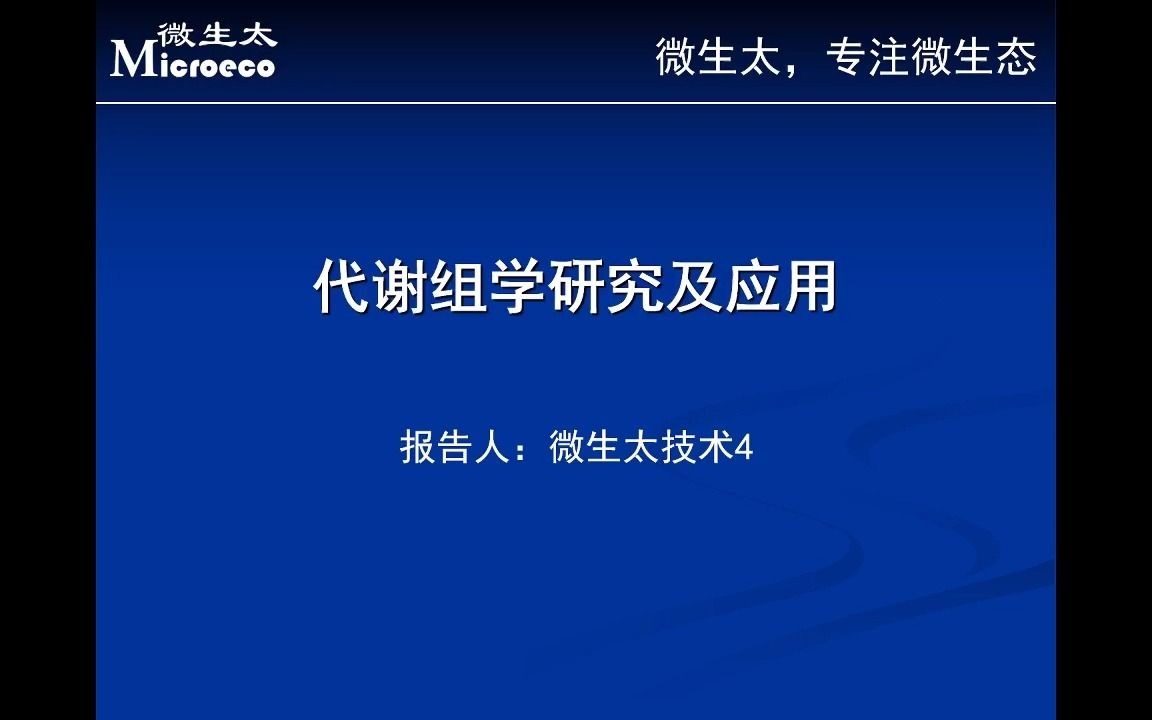 微生太
Microeco

微生太，专注微生态

代谢组学研究及应用

报告人：微生太技术4